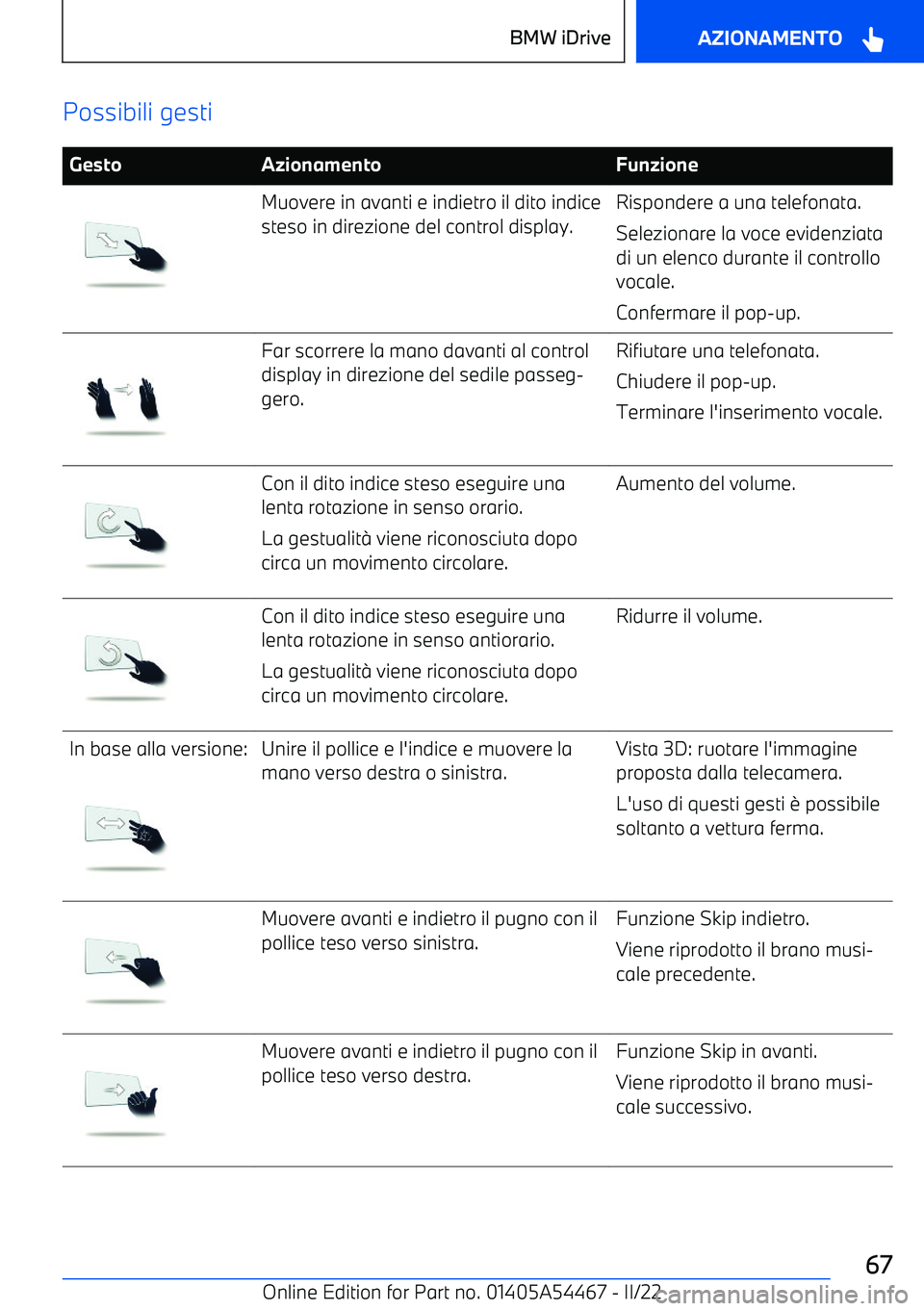 BMW iDrive

AZIONAMENTO

Possibili gesti

| Gesto | Azionamento | Funzione |
|---|---|---|
| | Muovere in avanti e indietro il dito indice steso in direzione del control display. | Rispondere a una telefonata. Selezionare la voce evidenziata di un elenco durante il controllo vocale. Confermare il pop-up. |
| | Far scorrere la mano davanti al control display in direzione del sedile passeggero. | Rifiutare una telefonata. Chiudere il pop-up. Terminare l'inserimento vocale. |
| | Con il dito indice steso eseguire una lenta rotazione in senso orario. La gestualità viene riconosciuta dopo circa un movimento circolare. | Aumento del volume. |
| | Con il dito indice steso eseguire una lenta rotazione in senso antiorario. La gestualità viene riconosciuta dopo circa un movimento circolare. | Ridurre il volume. |
| In base alla versione: | Unire il pollice e l'indice e muovere la mano verso destra o sinistra. | Vista 3D: ruotare l'immagine proposta dalla telecamera. L'uso di questi gesti è possibile soltanto a vettura ferma. |
| | Muovere avanti e indietro il pugno con il pollice teso verso sinistra. | Funzione Skip indietro. Viene riprodotto il brano musicale precedente. |
| | Muovere avanti e indietro il pugno con il pollice teso verso destra. | Funzione Skip in avanti. Viene riprodotto il brano musicale successivo. |

67

Online Edition for Part no. 01405A54467 - II/22

carmanualsonline.info